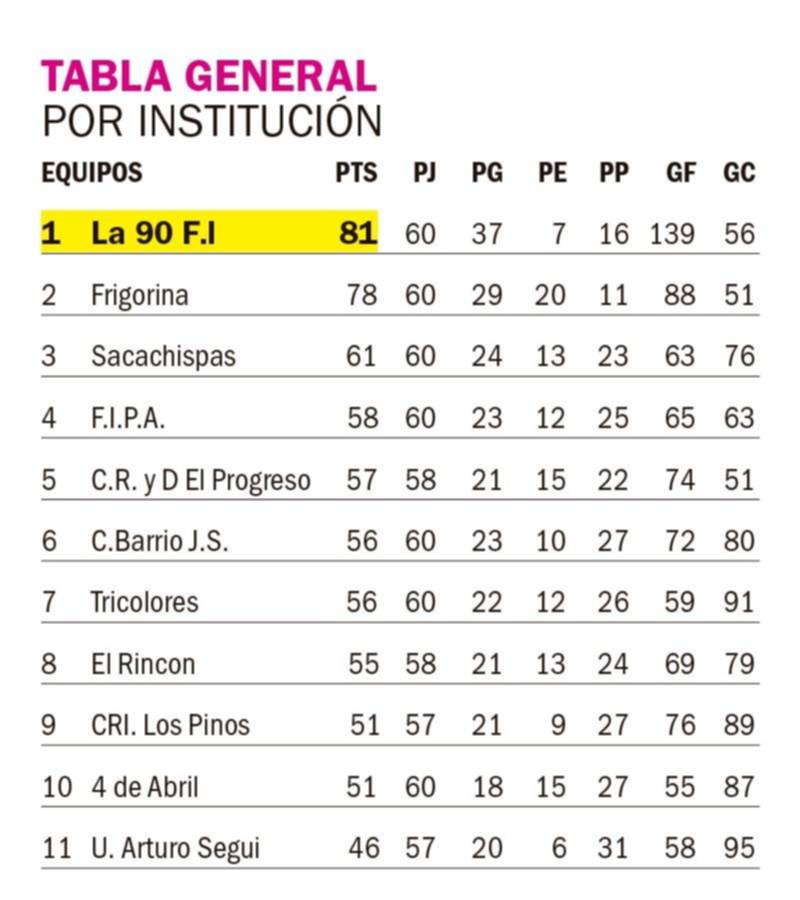 TABLA GENERAL
POR INSTITUCIÓN

| EQUIPOS | | PTS | PJ | PG | PE | PP | GF | GC |
|---|---|---|---|---|---|---|---|---|
| 1 | La 90 F.I | 81 | 60 | 37 | 7 | 16 | 139 | 56 |
| 2 | Frigorina | 78 | 60 | 29 | 20 | 11 | 88 | 51 |
| 3 | Sacachispas | 61 | 60 | 24 | 13 | 23 | 63 | 76 |
| 4 | F.I.P.A. | 58 | 60 | 23 | 12 | 25 | 65 | 63 |
| 5 | C.R. y D El Progreso | 57 | 58 | 21 | 15 | 22 | 74 | 51 |
| 6 | C.Barrio J.S. | 56 | 60 | 23 | 10 | 27 | 72 | 80 |
| 7 | Tricolores | 56 | 60 | 22 | 12 | 26 | 59 | 91 |
| 8 | El Rincon | 55 | 58 | 21 | 13 | 24 | 69 | 79 |
| 9 | CRI. Los Pinos | 51 | 57 | 21 | 9 | 27 | 76 | 89 |
| 10 | 4 de Abril | 51 | 60 | 18 | 15 | 27 | 55 | 87 |
| 11 | U. Arturo Segui | 46 | 57 | 20 | 6 | 31 | 58 | 95 |